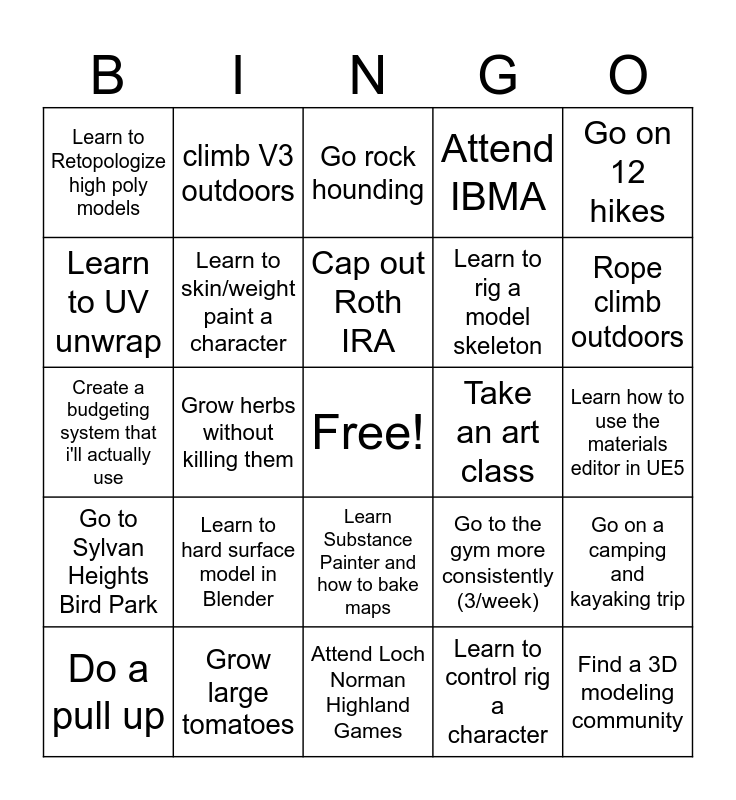 | B | I | N | G | O |
|---|---|---|---|---|
| Learn to Retopologize high poly models | climb V3 outdoors | Go rock hounding | Attend IBMA | Go on 12 hikes |
| Learn to UV unwrap | Learn to skin/weight paint a character | Cap out Roth IRA | Learn to rig a model skeleton | Rope climb outdoors |
| Create a budgeting system that i'll actually use | Grow herbs without killing them | Free! | Take an art class | Learn how to use the materials editor in UE5 |
| Go to Sylvan Heights Bird Park | Learn to hard surface model in Blender | Learn Substance Painter and how to bake maps | Go to the gym more consistently (3/week) | Go on a camping and kayaking trip |
| Do a pull up | Grow large tomatoes | Attend Loch Norman Highland Games | Learn to control rig a character | Find a 3D modeling community |